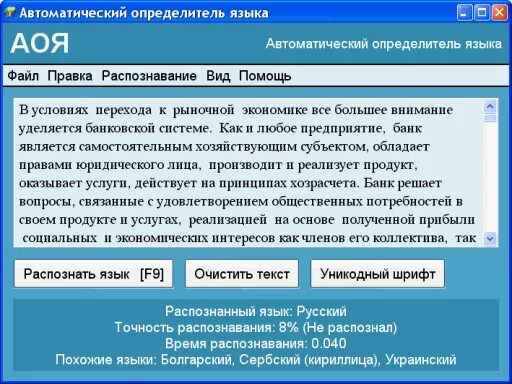 Автоматический определитель языка

АОЯ

Автоматический определитель языка

Файл Правка Распознавание Вид Помощь

В условиях перехода к рыночной экономике все большее внимание уделяется банковской системе. Как и любое предприятие, банк является самостоятельным хозяйствующим субъектом, обладает правами юридического лица, производит и реализует продукт, оказывает услуги, действует на принципах хозрасчета. Банк решает вопросы, связанные с удовлетворением общественных потребностей в своем продукте и услугах, реализацией на основе полученной прибыли социальных и экономических интересов как членов его коллектива, так

Распознать язык [F9]

Очистить текст

Уникодный шрифт

Распознанный язык: Русский
Точность распознавания: 8% (Не распознал)
Время распознавания: 0.040
Похожие языки: Болгарский, Сербский (кириллица), Украинский